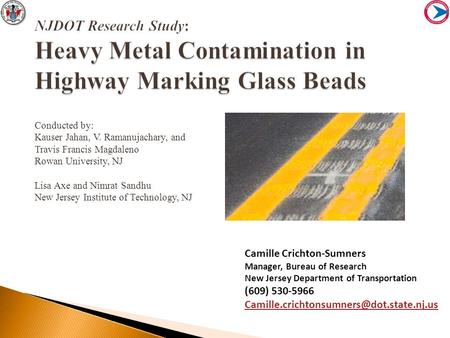 NJDOT Research Study:
Heavy Metal Contamination in Highway Marking Glass Beads

Conducted by:
Kauser Jahan, V. Ramanujachary, and Travis Francis Magdaleno
Rowan University, NJ

Lisa Axe and Nimrat Sandhu
New Jersey Institute of Technology, NJ

Camille Crichton-Sumners
Manager, Bureau of Research
New Jersey Department of Transportation
(609) 530-5966
Camille.crichtonsumners@dot.state.nj.us